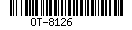 OT-8126